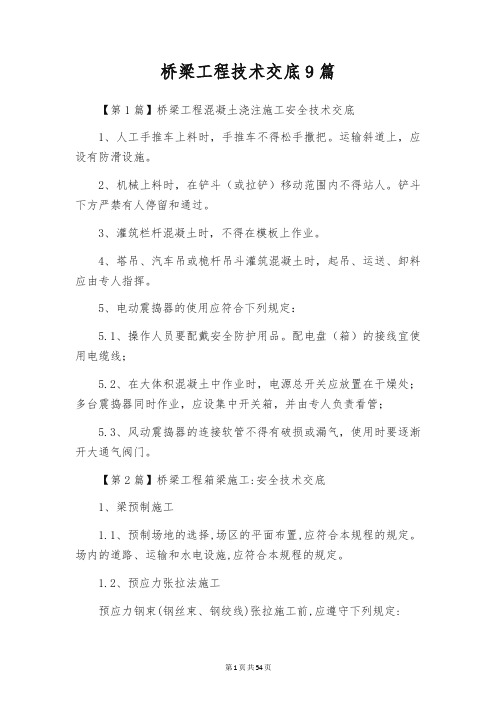 桥梁工程技术交底9篇

【第1篇】桥梁工程混凝土浇注施工安全技术交底

1、人工手推车上料时，手推车不得松手撒把。运输斜道上，应设有防滑设施。

2、机械上料时，在铲斗（或拉铲）移动范围内不得站人。铲斗下方严禁有人停留和通过。

3、灌筑栏杆混凝土时，不得在模板上作业。

4、塔吊、汽车吊或桅杆吊斗灌筑混凝土时，起吊、运送、卸料应由专人指挥。

5、电动震捣器的使用应符合下列规定：

5.1、操作人员要配戴安全防护用品。配电盘（箱）的接线宜使用电缆线；

5.2、在大体积混凝土中作业时，电源总开关应放置在干燥处；多台震捣器同时作业，应设集中开关箱，并由专人负责看管；

5.3、风动震捣器的连接软管不得有破损或漏气，使用时要逐渐开大通气阀门。

【第2篇】桥梁工程箱梁施工:安全技术交底

1、梁预制施工

1.1、预制场地的选择,场区的平面布置,应符合本规程的规定。场内的道路、运输和水电设施,应符合本规程的规定。

1.2、预应力张拉法施工

预应力钢束(钢丝束、钢绞线)张拉施工前,应遵守下列规定:

第1页共54页